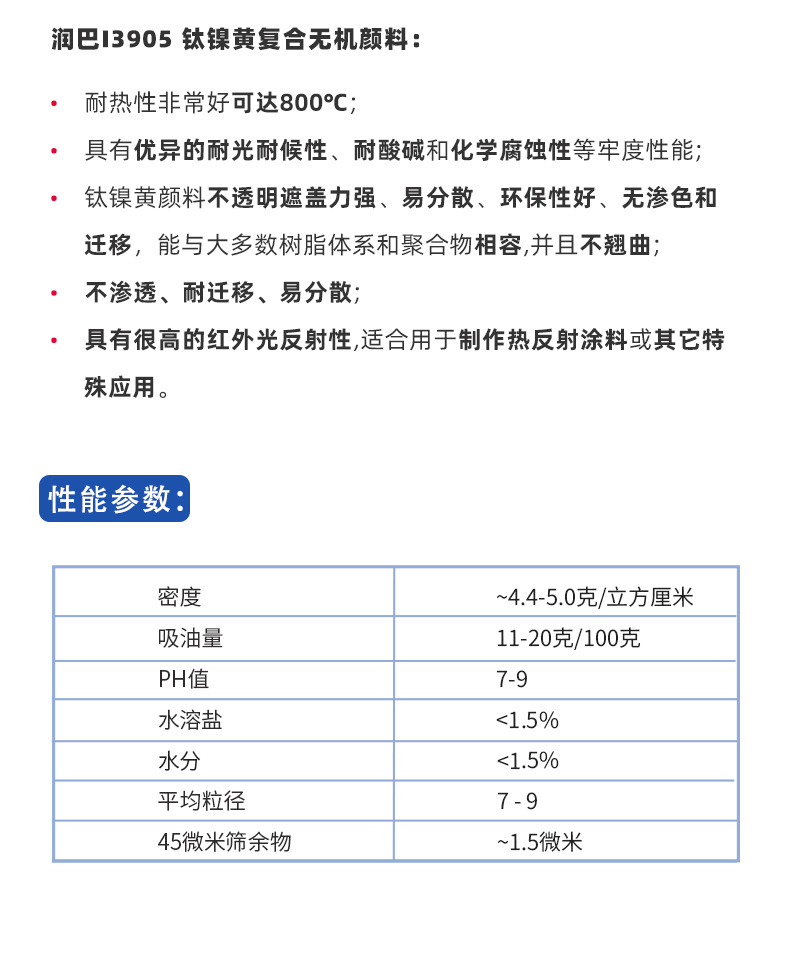 润巴I3905 钛镍黄复合无机颜料：

• 耐热性非常好可达800℃；

• 具有优异的耐光耐候性、耐酸碱和化学腐蚀性等牢度性能；

• 钛镍黄颜料不透明遮盖力强、易分散、环保性好、无渗色和迁移，能与大多数树脂体系和聚合物相容,并且不翘曲；

• 不渗透、耐迁移、易分散；

• 具有很高的红外光反射性,适合用于制作热反射涂料或其它特殊应用。

性能参数：

| 密度 | ~4.4-5.0克/立方厘米 |
|---|---|
| 吸油量 | 11-20克/100克 |
| PH值 | 7-9 |
| 水溶盐 | <1.5% |
| 水分 | <1.5% |
| 平均粒径 | 7 - 9 |
| 45微米筛余物 | ~1.5微米 |